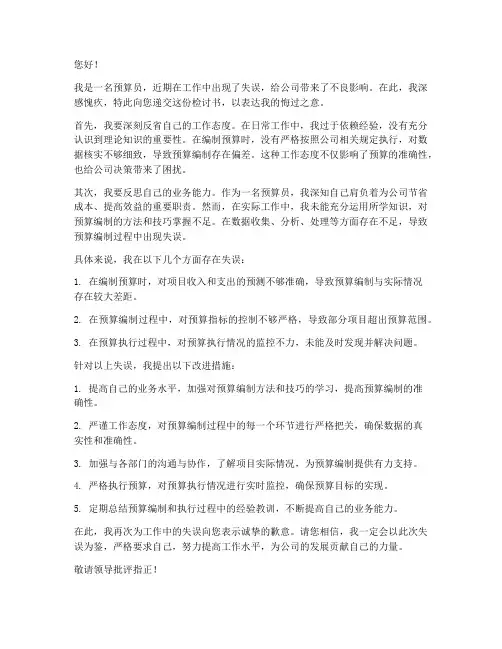 您好！

我是一名预算员，近期在工作中出现了失误，给公司带来了不良影响。在此，我深感愧疚，特此向您递交这份检讨书，以表达我的悔过之意。

首先，我要深刻反省自己的工作态度。在日常工作中，我过于依赖经验，没有充分认识到理论知识的重要性。在编制预算时，没有严格按照公司相关规定执行，对数据核实不够细致，导致预算编制存在偏差。这种工作态度不仅影响了预算的准确性，也给公司决策带来了困扰。

其次，我要反思自己的业务能力。作为一名预算员，我深知自己肩负着为公司节省成本、提高效益的重要职责。然而，在实际工作中，我未能充分运用所学知识，对预算编制的方法和技巧掌握不足。在数据收集、分析、处理等方面存在不足，导致预算编制过程中出现失误。

具体来说，我在以下几个方面存在失误：

1. 在编制预算时，对项目收入和支出的预测不够准确，导致预算编制与实际情况存在较大差距。

2. 在预算编制过程中，对预算指标的控制不够严格，导致部分项目超出预算范围。

3. 在预算执行过程中，对预算执行情况的监控不力，未能及时发现并解决问题。

针对以上失误，我提出以下改进措施：

1. 提高自己的业务水平，加强对预算编制方法和技巧的学习，提高预算编制的准确性。

2. 严谨工作态度，对预算编制过程中的每一个环节进行严格把关，确保数据的真实性和准确性。

3. 加强与各部门的沟通与协作，了解项目实际情况，为预算编制提供有力支持。

4. 严格执行预算，对预算执行情况进行实时监控，确保预算目标的实现。

5. 定期总结预算编制和执行过程中的经验教训，不断提高自己的业务能力。

在此，我再次为工作中的失误向您表示诚挚的歉意。请您相信，我一定会以此次失误为鉴，严格要求自己，努力提高工作水平，为公司的发展贡献自己的力量。

敬请领导批评指正！